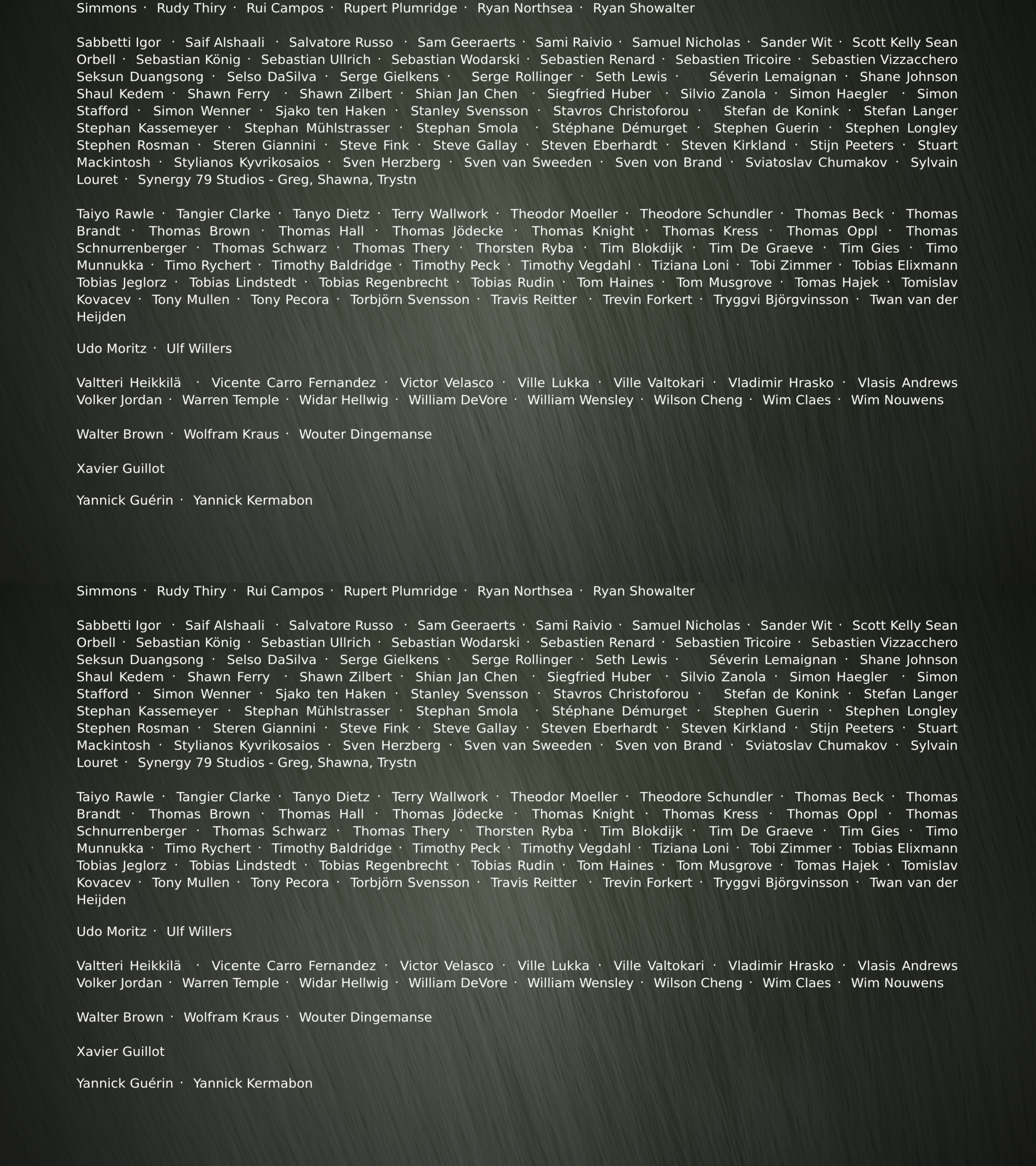 Simmons · Rudy Thiry · Rui Campos · Rupert Plumridge · Ryan Northsea · Ryan Showalter

Sabbetti Igor · Saif Alshaali · Salvatore Russo · Sam Geeraerts · Sami Raivio · Samuel Nicholas · Sander Wit · Scott Kelly Sean Orbell · Sebastian König · Sebastian Ullrich · Sebastian Wodarski · Sebastien Renard · Sebastien Tricoire · Sebastien Vizzacchero Seksun Duangsong · Selso DaSilva · Serge Gielkens · Serge Rollinger · Seth Lewis · Séverin Lemaignan · Shane Johnson Shaul Kedem · Shawn Ferry · Shawn Zilbert · Shian Jan Chen · Siegfried Huber · Silvio Zanola · Simon Haegler · Simon Stafford · Simon Wenner · Sjako ten Haken · Stanley Svensson · Stavros Christoforou · Stefan de Konink · Stefan Langer Stephan Kassemeyer · Stephan Mühlstrasser · Stephan Smola · Stéphane Démurget · Stephen Guerin · Stephen Longley Stephen Rosman · Steren Giannini · Steve Fink · Steve Gallay · Steven Eberhardt · Steven Kirkland · Stijn Peeters · Stuart Mackintosh · Stylianos Kyvrikosaios · Sven Herzberg · Sven van Sweeden · Sven von Brand · Sviatoslav Chumakov · Sylvain Louret · Synergy 79 Studios - Greg, Shawna, Trystn

Taiyo Rawle · Tangier Clarke · Tanyo Dietz · Terry Wallwork · Theodor Moeller · Theodore Schundler · Thomas Beck · Thomas Brandt · Thomas Brown · Thomas Hall · Thomas Jödecke · Thomas Knight · Thomas Kress · Thomas Oppl · Thomas Schnurrenberger · Thomas Schwarz · Thomas Thery · Thorsten Ryba · Tim Blokdijk · Tim De Graeve · Tim Gies · Timo Munnukka · Timo Rychert · Timothy Baldridge · Timothy Peck · Timothy Vegdahl · Tiziana Loni · Tobi Zimmer · Tobias Elixmann Tobias Jeglorz · Tobias Lindstedt · Tobias Regenbrecht · Tobias Rudin · Tom Haines · Tom Musgrove · Tomas Hajek · Tomislav Kovacev · Tony Mullen · Tony Pecora · Torbjörn Svensson · Travis Reitter · Trevin Forkert · Tryggvi Björgvinsson · Twan van der Heijden

Udo Moritz · Ulf Willers

Valtteri Heikkilä · Vicente Carro Fernandez · Victor Velasco · Ville Lukka · Ville Valtokari · Vladimir Hrasko · Vlasis Andrews Volker Jordan · Warren Temple · Widar Hellwig · William DeVore · William Wensley · Wilson Cheng · Wim Claes · Wim Nouwens

Walter Brown · Wolfram Kraus · Wouter Dingemanse

Xavier Guillot

Yannick Guérin · Yannick Kermabon

Simmons · Rudy Thiry · Rui Campos · Rupert Plumridge · Ryan Northsea · Ryan Showalter

Sabbetti Igor · Saif Alshaali · Salvatore Russo · Sam Geeraerts · Sami Raivio · Samuel Nicholas · Sander Wit · Scott Kelly Sean Orbell · Sebastian König · Sebastian Ullrich · Sebastian Wodarski · Sebastien Renard · Sebastien Tricoire · Sebastien Vizzacchero Seksun Duangsong · Selso DaSilva · Serge Gielkens · Serge Rollinger · Seth Lewis · Séverin Lemaignan · Shane Johnson Shaul Kedem · Shawn Ferry · Shawn Zilbert · Shian Jan Chen · Siegfried Huber · Silvio Zanola · Simon Haegler · Simon Stafford · Simon Wenner · Sjako ten Haken · Stanley Svensson · Stavros Christoforou · Stefan de Konink · Stefan Langer Stephan Kassemeyer · Stephan Mühlstrasser · Stephan Smola · Stéphane Démurget · Stephen Guerin · Stephen Longley Stephen Rosman · Steren Giannini · Steve Fink · Steve Gallay · Steven Eberhardt · Steven Kirkland · Stijn Peeters · Stuart Mackintosh · Stylianos Kyvrikosaios · Sven Herzberg · Sven van Sweeden · Sven von Brand · Sviatoslav Chumakov · Sylvain Louret · Synergy 79 Studios - Greg, Shawna, Trystn

Taiyo Rawle · Tangier Clarke · Tanyo Dietz · Terry Wallwork · Theodor Moeller · Theodore Schundler · Thomas Beck · Thomas Brandt · Thomas Brown · Thomas Hall · Thomas Jödecke · Thomas Knight · Thomas Kress · Thomas Oppl · Thomas Schnurrenberger · Thomas Schwarz · Thomas Thery · Thorsten Ryba · Tim Blokdijk · Tim De Graeve · Tim Gies · Timo Munnukka · Timo Rychert · Timothy Baldridge · Timothy Peck · Timothy Vegdahl · Tiziana Loni · Tobi Zimmer · Tobias Elixmann Tobias Jeglorz · Tobias Lindstedt · Tobias Regenbrecht · Tobias Rudin · Tom Haines · Tom Musgrove · Tomas Hajek · Tomislav Kovacev · Tony Mullen · Tony Pecora · Torbjörn Svensson · Travis Reitter · Trevin Forkert · Tryggvi Björgvinsson · Twan van der Heijden

Udo Moritz · Ulf Willers

Valtteri Heikkilä · Vicente Carro Fernandez · Victor Velasco · Ville Lukka · Ville Valtokari · Vladimir Hrasko · Vlasis Andrews Volker Jordan · Warren Temple · Widar Hellwig · William DeVore · William Wensley · Wilson Cheng · Wim Claes · Wim Nouwens

Walter Brown · Wolfram Kraus · Wouter Dingemanse

Xavier Guillot

Yannick Guérin · Yannick Kermabon